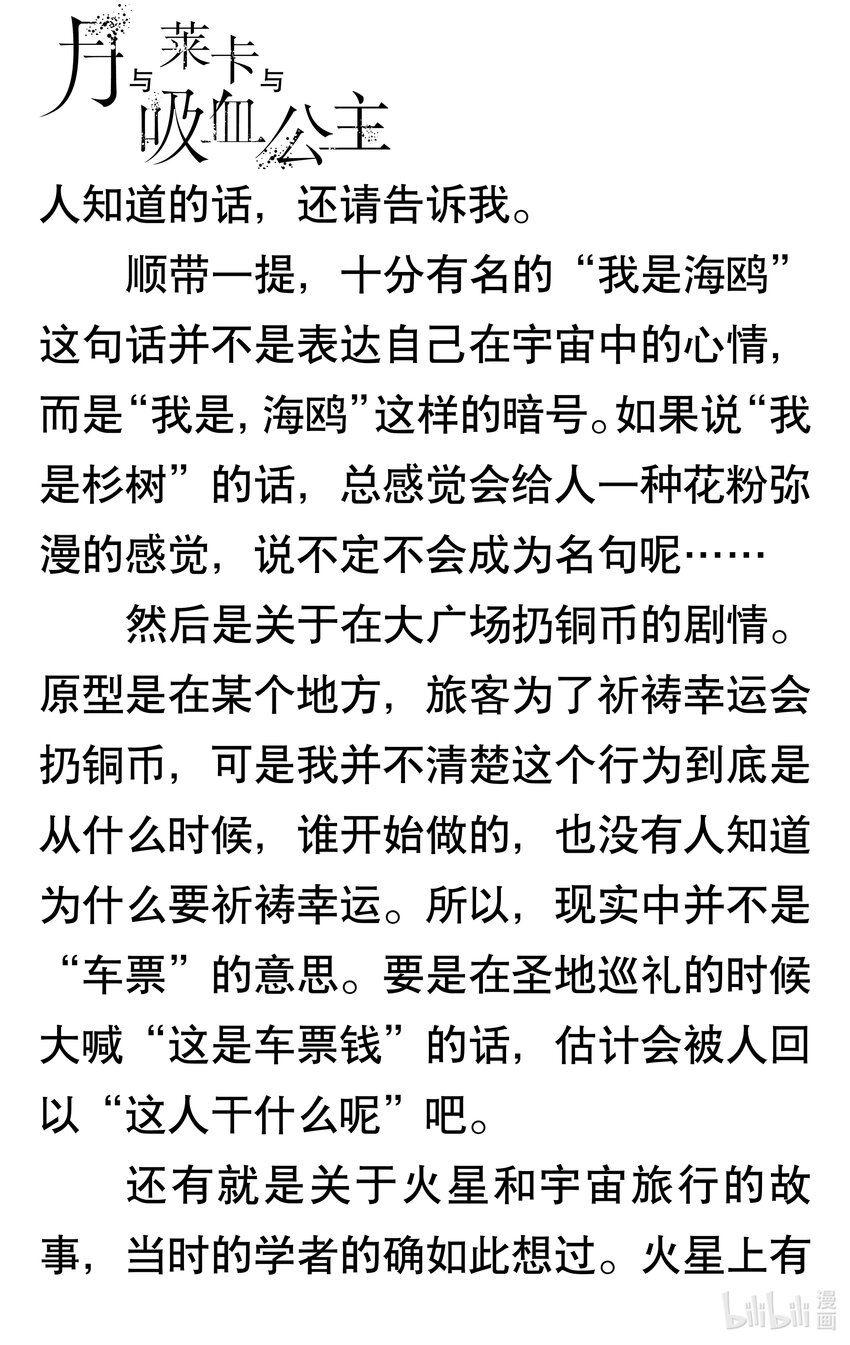 月与莱卡与吸血公主

人知道的话，还请告诉我。

顺带一提，十分有名的“我是海鸥”这句话并不是表达自己在宇宙中的心情，而是“我是，海鸥”这样的暗号。如果说“我是杉树”的话，总感觉会给人一种花粉弥漫的感觉，说不定不会成为名句呢……

然后是关于在大广场扔铜币的剧情。原型是在某个地方，旅客为了祈祷幸运会扔铜币，可是我并不清楚这个行为到底是从什么时候，谁开始做的，也没有人知道为什么要祈祷幸运。所以，现实中并不是“车票”的意思。要是在圣地巡礼的时候大喊“这是车票钱”的话，估计会被人回以“这人干什么呢”吧。

还有就是关于火星和宇宙旅行的故事，当时的学者的确如此想过。火星上有

bilibili 漫画